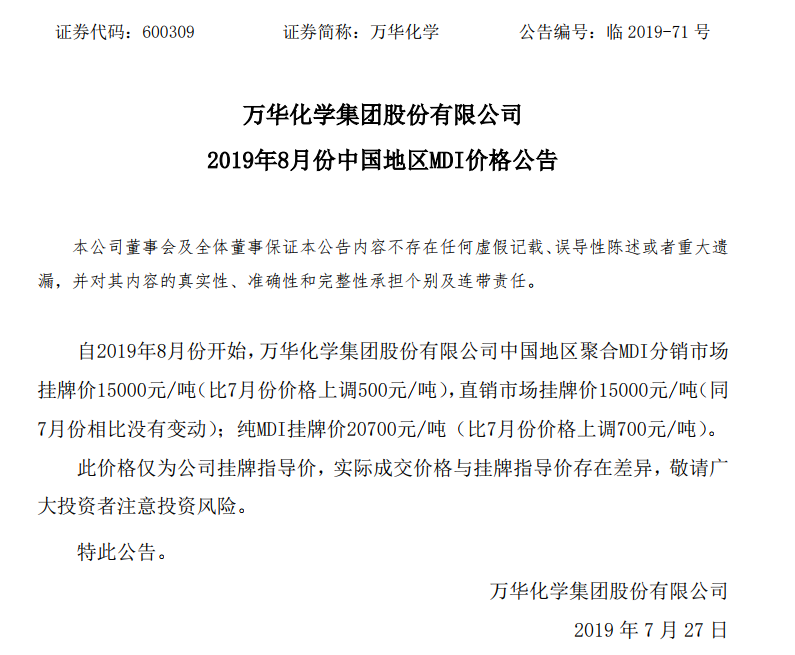 证券代码：600309　　　　证券简称：万华化学　　　　公告编号：临 2019-71 号

万华化学集团股份有限公司
2019年8月份中国地区MDI价格公告

本公司董事会及全体董事保证本公告内容不存在任何虚假记载、误导性陈述或者重大遗漏，并对其内容的真实性、准确性和完整性承担个别及连带责任。

自2019年8月份开始，万华化学集团股份有限公司中国地区聚合MDI分销市场挂牌价15000元/吨（比7月份价格上调500元/吨），直销市场挂牌价15000元/吨（同7月份相比没有变动）；纯MDI挂牌价20700元/吨（比7月份价格上调700元/吨）。

此价格仅为公司挂牌指导价，实际成交价格与挂牌指导价存在差异，敬请广大投资者注意投资风险。

特此公告。

万华化学集团股份有限公司
2019 年 7 月 27 日